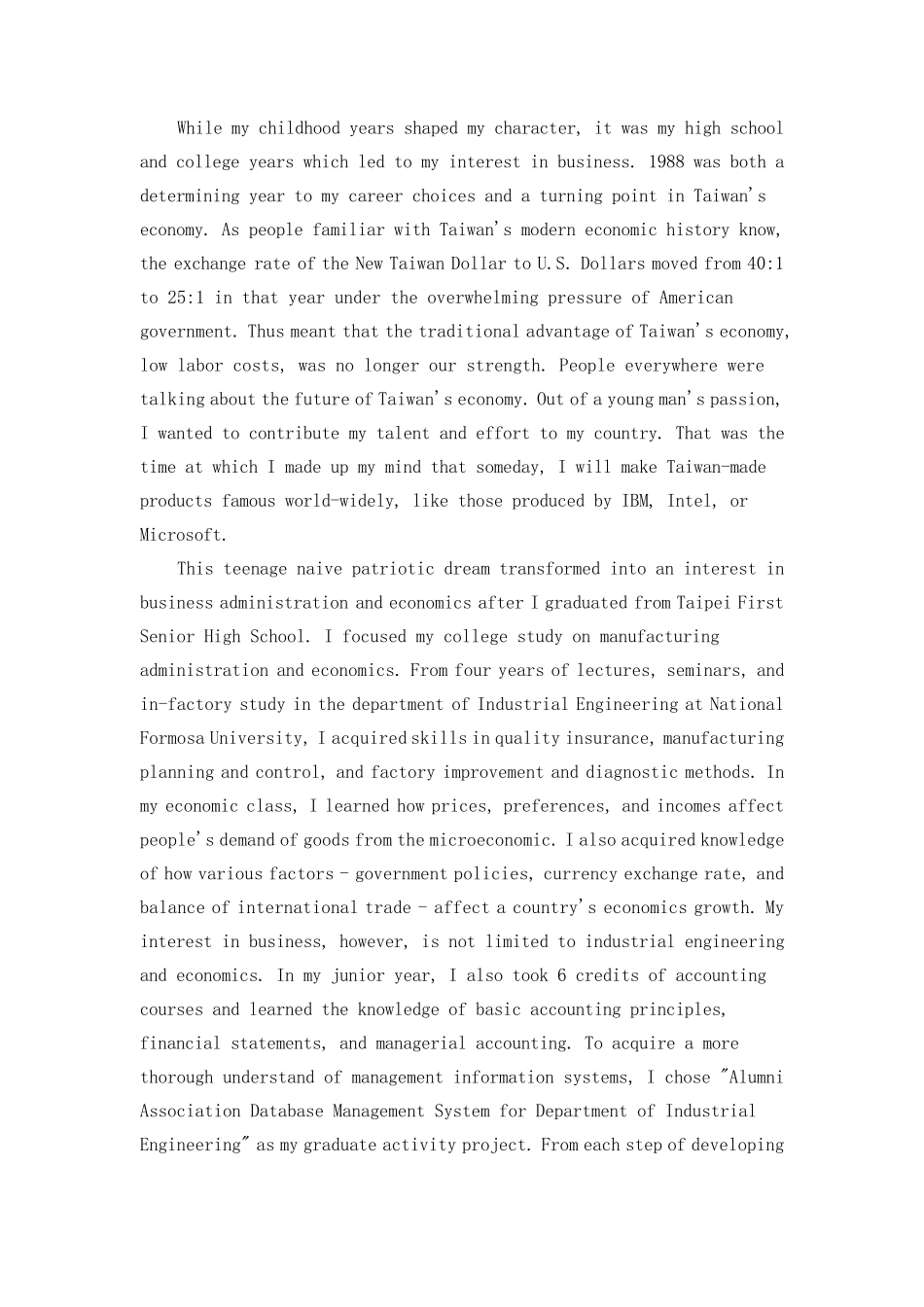 While my childhood years shaped my character, it was my high school and college years which led to my interest in business. 1988 was both a determining year to my career choices and a turning point in Taiwan's economy. As people familiar with Taiwan's modern economic history know, the exchange rate of the New Taiwan Dollar to U.S. Dollars moved from 40:1 to 25:1 in that year under the overwhelming pressure of American government. Thus meant that the traditional advantage of Taiwan's economy, low labor costs, was no longer our strength. People everywhere were talking about the future of Taiwan's economy. Out of a young man's passion, I wanted to contribute my talent and effort to my country. That was the time at which I made up my mind that someday, I will make Taiwan-made products famous world-widely, like those produced by IBM, Intel, or Microsoft.

This teenage naive patriotic dream transformed into an interest in business administration and economics after I graduated from Taipei First Senior High School. I focused my college study on manufacturing administration and economics. From four years of lectures, seminars, and in-factory study in the department of Industrial Engineering at National Formosa University, I acquired skills in quality insurance, manufacturing planning and control, and factory improvement and diagnostic methods. In my economic class, I learned how prices, preferences, and incomes affect people's demand of goods from the microeconomic. I also acquired knowledge of how various factors - government policies, currency exchange rate, and balance of international trade - affect a country's economics growth. My interest in business, however, is not limited to industrial engineering and economics. In my junior year, I also took 6 credits of accounting courses and learned the knowledge of basic accounting principles, financial statements, and managerial accounting. To acquire a more thorough understand of management information systems, I chose "Alumni Association Database Management System for Department of Industrial Engineering" as my graduate activity project. From each step of developing